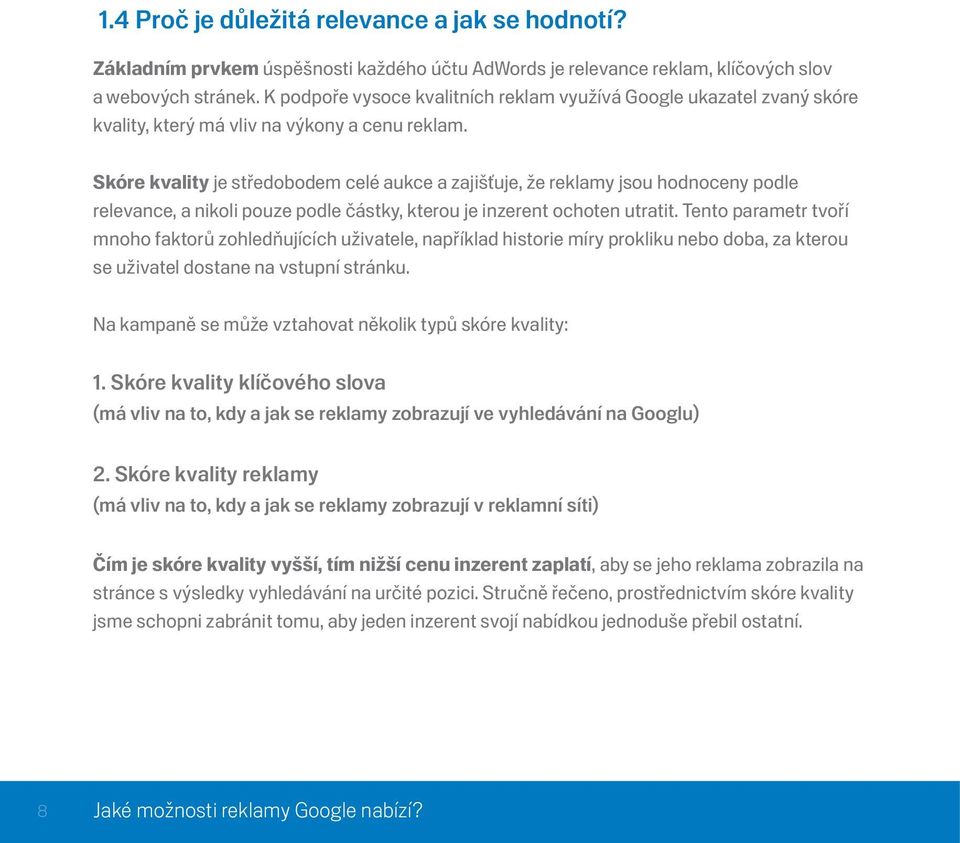 1.4 Proč je důležitá relevance a jak se hodnotí?

Základním prvkem úspěšnosti každého účtu AdWords je relevance reklam, klíčových slov a webových stránek. K podpoře vysoce kvalitních reklam využívá Google ukazatel zvaný skóre kvality, který má vliv na výkony a cenu reklam.

Skóre kvality je středobodem celé aukce a zajišťuje, že reklamy jsou hodnoceny podle relevance, a nikoli pouze podle částky, kterou je inzerent ochoten utratit. Tento parametr tvoří mnoho faktorů zohledňujících uživatele, například historie míry prokliku nebo doba, za kterou se uživatel dostane na vstupní stránku.

Na kampaně se může vztahovat několik typů skóre kvality:

1. Skóre kvality klíčového slova
(má vliv na to, kdy a jak se reklamy zobrazují ve vyhledávání na Googlu)

2. Skóre kvality reklamy
(má vliv na to, kdy a jak se reklamy zobrazují v reklamní síti)

Čím je skóre kvality vyšší, tím nižší cenu inzerent zaplatí, aby se jeho reklama zobrazila na stránce s výsledky vyhledávání na určité pozici. Stručně řečeno, prostřednictvím skóre kvality jsme schopni zabránit tomu, aby jeden inzerent svojí nabídkou jednoduše přebil ostatní.

8 Jaké možnosti reklamy Google nabízí?